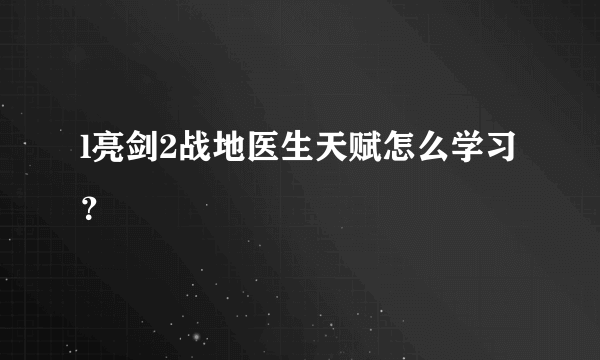 l亮剑2战地医生天赋怎么学习？